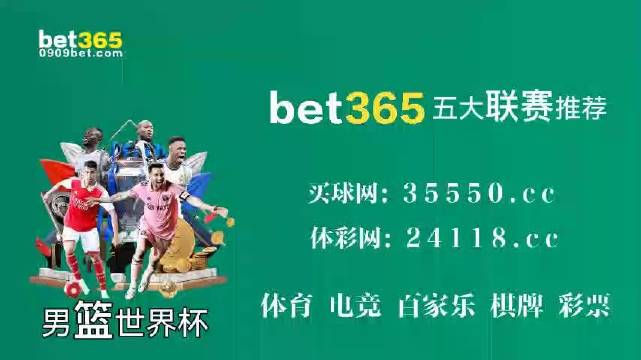 bet365
0909bet.com

bet365 五大联赛推荐

买球网：35550.cc

体彩网：24118.cc

体育 电竞 百家乐 棋牌 彩票

男篮世界杯